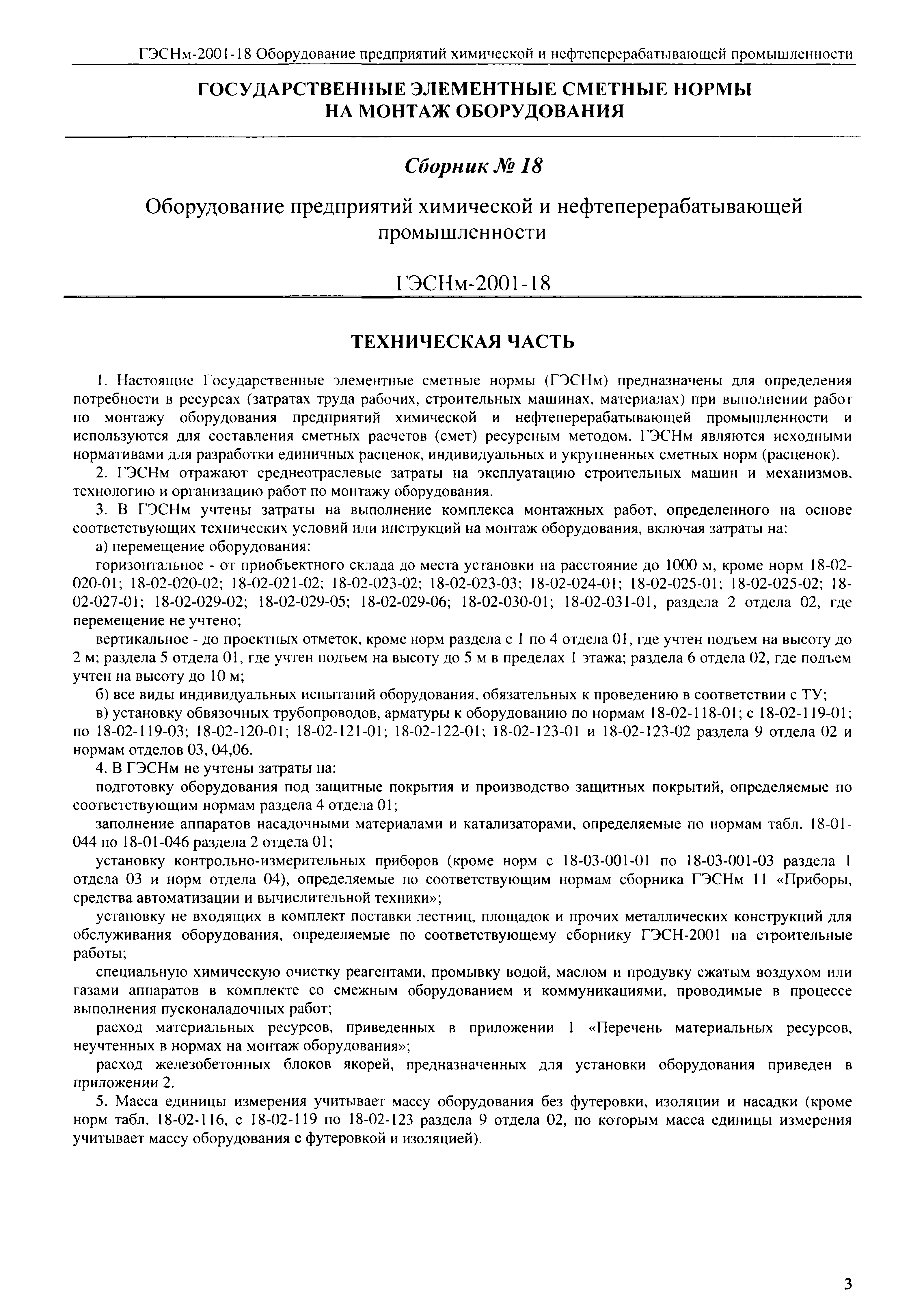 ГЭСНм-2001-18 Оборудование предприятий химической и нефтеперерабатывающей промышленности

ГОСУДАРСТВЕННЫЕ ЭЛЕМЕНТНЫЕ СМЕТНЫЕ НОРМЫ НА МОНТАЖ ОБОРУДОВАНИЯ

Сборник № 18

Оборудование предприятий химической и нефтеперерабатывающей промышленности

ГЭСНм-2001-18

ТЕХНИЧЕСКАЯ ЧАСТЬ

1. Настоящие Государственные элементные сметные нормы (ГЭСНм) предназначены для определения потребности в ресурсах (затратах труда рабочих, строительных машинах, материалах) при выполнении работ по монтажу оборудования предприятий химической и нефтеперерабатывающей промышленности и используются для составления сметных расчетов (смет) ресурсным методом. ГЭСНм являются исходными нормативами для разработки единичных расценок, индивидуальных и укрупненных сметных норм (расценок).

2. ГЭСНм отражают среднеотраслевые затраты на эксплуатацию строительных машин и механизмов, технологию и организацию работ по монтажу оборудования.

3. В ГЭСНм учтены затраты на выполнение комплекса монтажных работ, определенного на основе соответствующих технических условий или инструкций на монтаж оборудования, включая затраты на:

а) перемещение оборудования:

горизонтальное - от приобъектного склада до места установки на расстояние до 1000 м, кроме норм 18-02-020-01; 18-02-020-02; 18-02-021-02; 18-02-023-02; 18-02-023-03; 18-02-024-01; 18-02-025-01; 18-02-025-02; 18-02-027-01; 18-02-029-02; 18-02-029-05; 18-02-029-06; 18-02-030-01; 18-02-031-01, раздела 2 отдела 02, где перемещение не учтено;

вертикальное - до проектных отметок, кроме норм раздела с 1 по 4 отдела 01, где учтен подъем на высоту до 2 м; раздела 5 отдела 01, где учтен подъем на высоту до 5 м в пределах 1 этажа; раздела 6 отдела 02, где подъем учтен на высоту до 10 м;

б) все виды индивидуальных испытаний оборудования, обязательных к проведению в соответствии с ТУ;

в) установку обвязочных трубопроводов, арматуры к оборудованию по нормам 18-02-118-01; с 18-02-119-01; по 18-02-119-03; 18-02-120-01; 18-02-121-01; 18-02-122-01; 18-02-123-01 и 18-02-123-02 раздела 9 отдела 02 и нормам отделов 03, 04,06.

4. В ГЭСНм не учтены затраты на:

подготовку оборудования под защитные покрытия и производство защитных покрытий, определяемые по соответствующим нормам раздела 4 отдела 01;

заполнение аппаратов насадочными материалами и катализаторами, определяемые по нормам табл. 18-01-044 по 18-01-046 раздела 2 отдела 01;

установку контрольно-измерительных приборов (кроме норм с 18-03-001-01 по 18-03-001-03 раздела 1 отдела 03 и норм отдела 04), определяемые по соответствующим нормам сборника ГЭСНм 11 «Приборы, средства автоматизации и вычислительной техники»;

установку не входящих в комплект поставки лестниц, площадок и прочих металлических конструкций для обслуживания оборудования, определяемые по соответствующему сборнику ГЭСН-2001 на строительные работы;

специальную химическую очистку реагентами, промывку водой, маслом и продувку сжатым воздухом или газами аппаратов в комплекте со смежным оборудованием и коммуникациями, проводимые в процессе выполнения пусконаладочных работ;

расход материальных ресурсов, приведенных в приложении 1 «Перечень материальных ресурсов, неучтенных в нормах на монтаж оборудования»;

расход железобетонных блоков якорей, предназначенных для установки оборудования приведен в приложении 2.

5. Масса единицы измерения учитывает массу оборудования без футеровки, изоляции и насадки (кроме норм табл. 18-02-116, с 18-02-119 по 18-02-123 раздела 9 отдела 02, по которым масса единицы измерения учитывает массу оборудования с футеровкой и изоляцией).

3